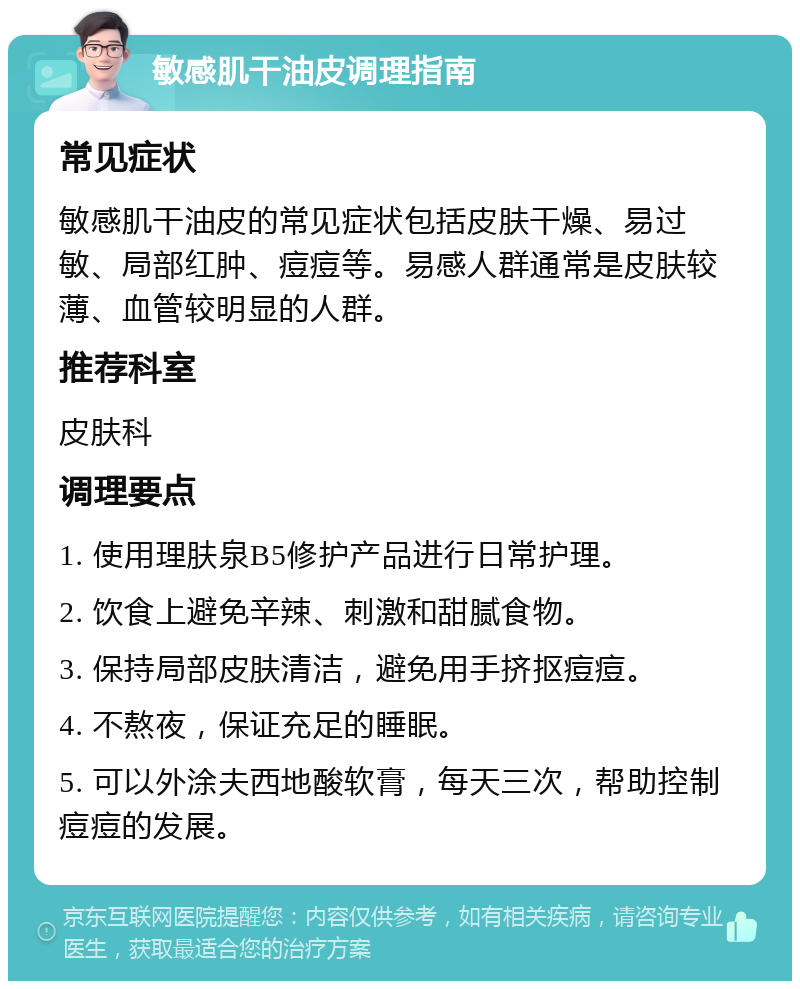 敏感肌干油皮调理指南

常见症状

敏感肌干油皮的常见症状包括皮肤干燥、易过敏、局部红肿、痘痘等。易感人群通常是皮肤较薄、血管较明显的人群。

推荐科室

皮肤科

调理要点

1. 使用理肤泉B5修护产品进行日常护理。

2. 饮食上避免辛辣、刺激和甜腻食物。

3. 保持局部皮肤清洁，避免用手挤抠痘痘。

4. 不熬夜，保证充足的睡眠。

5. 可以外涂夫西地酸软膏，每天三次，帮助控制痘痘的发展。

京东互联网医院提醒您：内容仅供参考，如有相关疾病，请咨询专业医生，获取最适合您的治疗方案